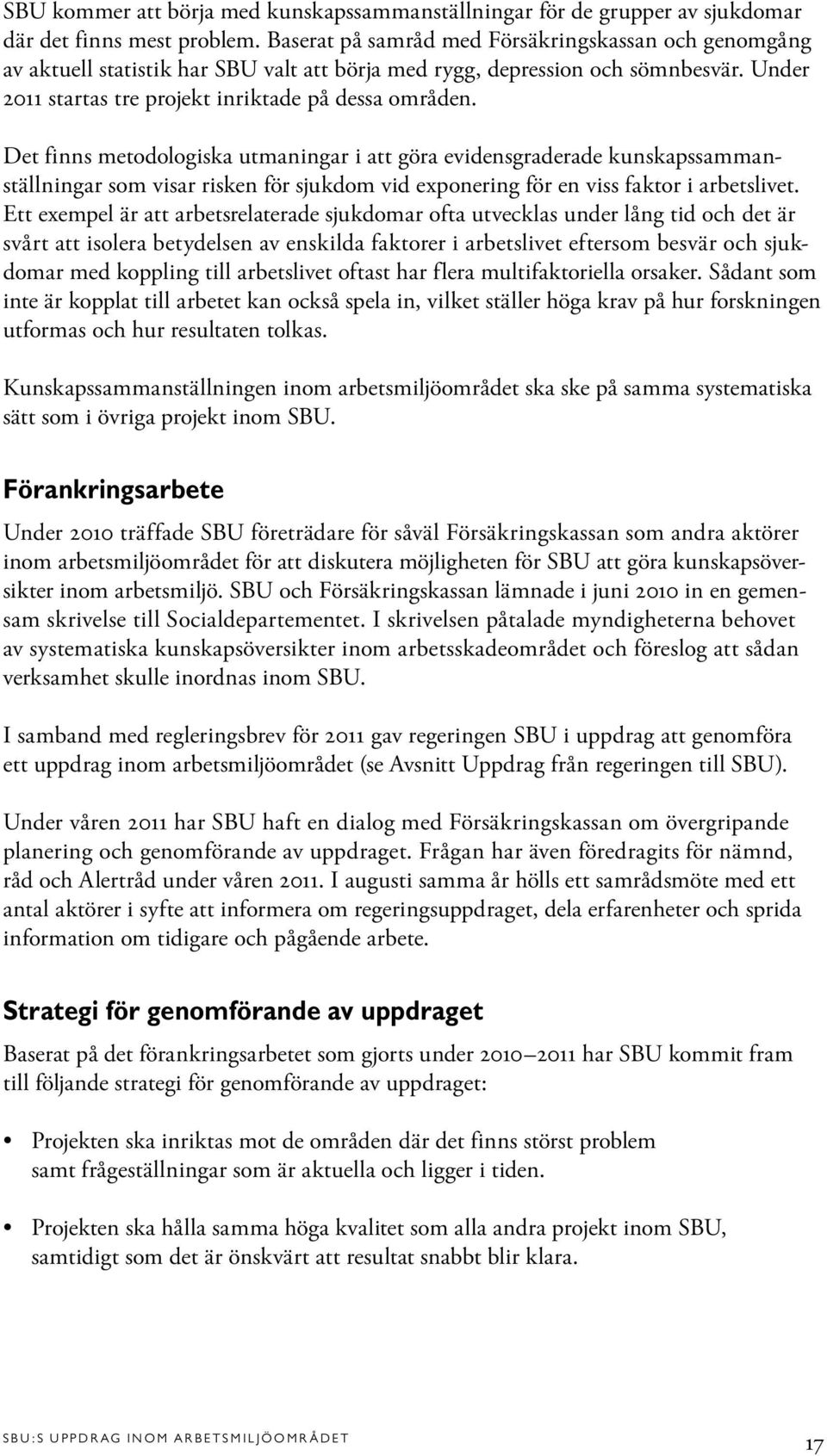 SBU kommer att börja med kunskapssammanställningar för de grupper av sjukdomar där det finns mest problem. Baserat på samråd med Försäkringskassan och genomgång av aktuell statistik har SBU valt att börja med rygg, depression och sömnbesvär. Under 2011 startas tre projekt inriktade på dessa områden.

Det finns metodologiska utmaningar i att göra evidensgraderade kunskapssammanställningar som visar risken för sjukdom vid exponering för en viss faktor i arbetslivet. Ett exempel är att arbetsrelaterade sjukdomar ofta utvecklas under lång tid och det är svårt att isolera betydelsen av enskilda faktorer i arbetslivet eftersom besvär och sjukdomar med koppling till arbetslivet oftast har flera multifaktoriella orsaker. Sådant som inte är kopplat till arbetet kan också spela in, vilket ställer höga krav på hur forskningen utformas och hur resultaten tolkas.

Kunskapssammanställningen inom arbetsmiljöområdet ska ske på samma systematiska sätt som i övriga projekt inom SBU.

Förankringsarbete

Under 2010 träffade SBU företrädare för såväl Försäkringskassan som andra aktörer inom arbetsmiljöområdet för att diskutera möjligheten för SBU att göra kunskapsöversikter inom arbetsmiljö. SBU och Försäkringskassan lämnade i juni 2010 in en gemensam skrivelse till Socialdepartementet. I skrivelsen påtalade myndigheterna behovet av systematiska kunskapsöversikter inom arbetsskadeområdet och föreslog att sådan verksamhet skulle inordnas inom SBU.

I samband med regleringsbrev för 2011 gav regeringen SBU i uppdrag att genomföra ett uppdrag inom arbetsmiljöområdet (se Avsnitt Uppdrag från regeringen till SBU).

Under våren 2011 har SBU haft en dialog med Försäkringskassan om övergripande planering och genomförande av uppdraget. Frågan har även föredragits för nämnd, råd och Alertråd under våren 2011. I augusti samma år hölls ett samrådsmöte med ett antal aktörer i syfte att informera om regeringsuppdraget, dela erfarenheter och sprida information om tidigare och pågående arbete.

Strategi för genomförande av uppdraget

Baserat på det förankringsarbetet som gjorts under 2010–2011 har SBU kommit fram till följande strategi för genomförande av uppdraget:

• Projekten ska inriktas mot de områden där det finns störst problem samt frågeställningar som är aktuella och ligger i tiden.

• Projekten ska hålla samma höga kvalitet som alla andra projekt inom SBU, samtidigt som det är önskvärt att resultat snabbt blir klara.

SBU:S UPPDRAG INOM ARBETSMILJÖOMRÅDET 17